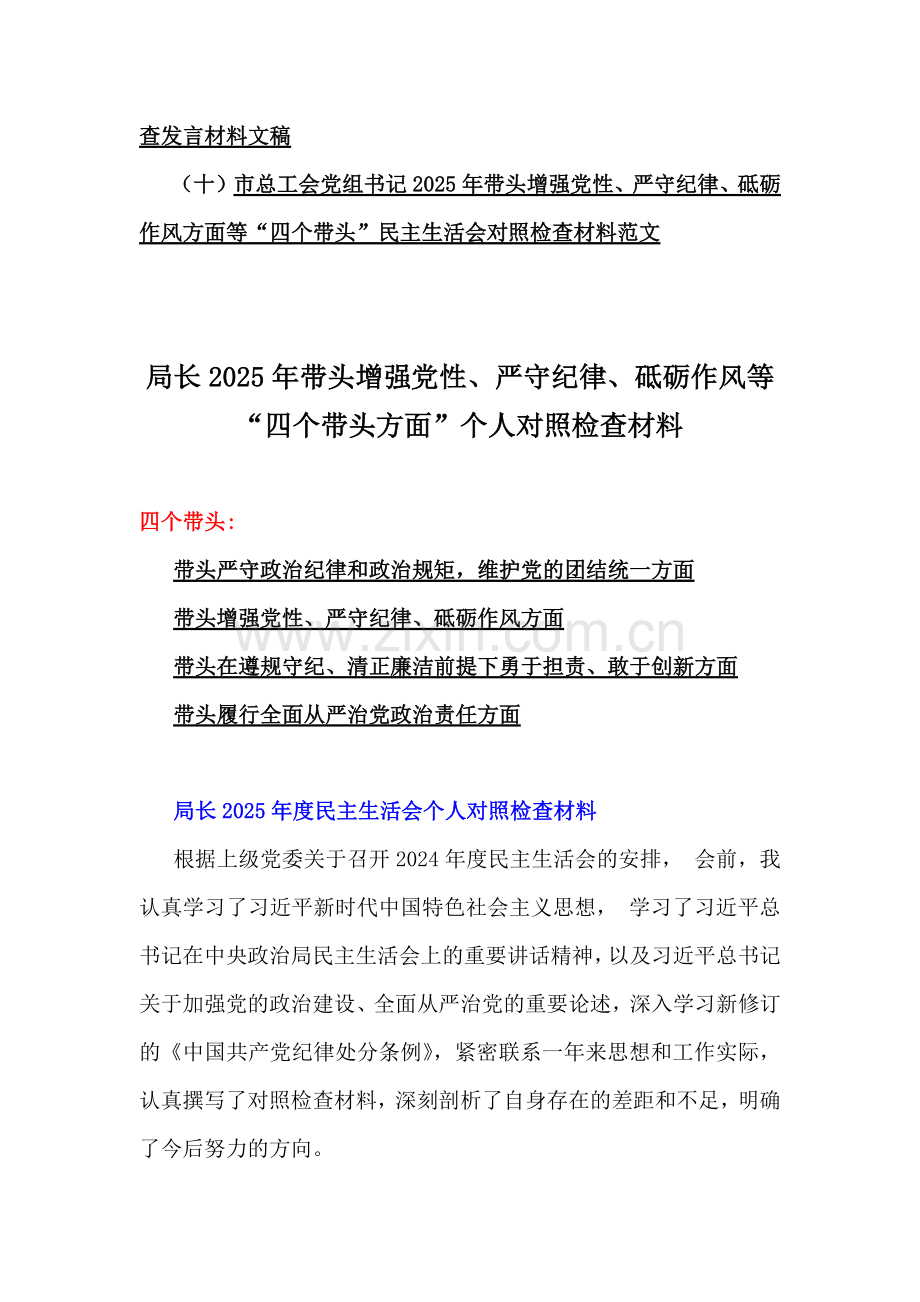 查发言材料文稿

（十）市总工会党组书记 2025 年带头增强党性、严守纪律、砥砺作风方面等“四个带头”民主生活会对照检查材料范文

局长 2025 年带头增强党性、严守纪律、砥砺作风等“四个带头方面”个人对照检查材料

四个带头：

带头严守政治纪律和政治规矩，维护党的团结统一方面

带头增强党性、严守纪律、砥砺作风方面

带头在遵规守纪、清正廉洁前提下勇于担责、敢于创新方面

带头履行全面从严治党政治责任方面

www.zixin.com.cn

局长 2025 年度民主生活会个人对照检查材料

根据上级党委关于召开 2024 年度民主生活会的安排， 会前，我认真学习了习近平新时代中国特色社会主义思想， 学习了习近平总书记在中央政治局民主生活会上的重要讲话精神，以及习近平总书记关于加强党的政治建设、全面从严治党的重要论述，深入学习新修订的《中国共产党纪律处分条例》，紧密联系一年来思想和工作实际，认真撰写了对照检查材料，深刻剖析了自身存在的差距和不足，明确了今后努力的方向。